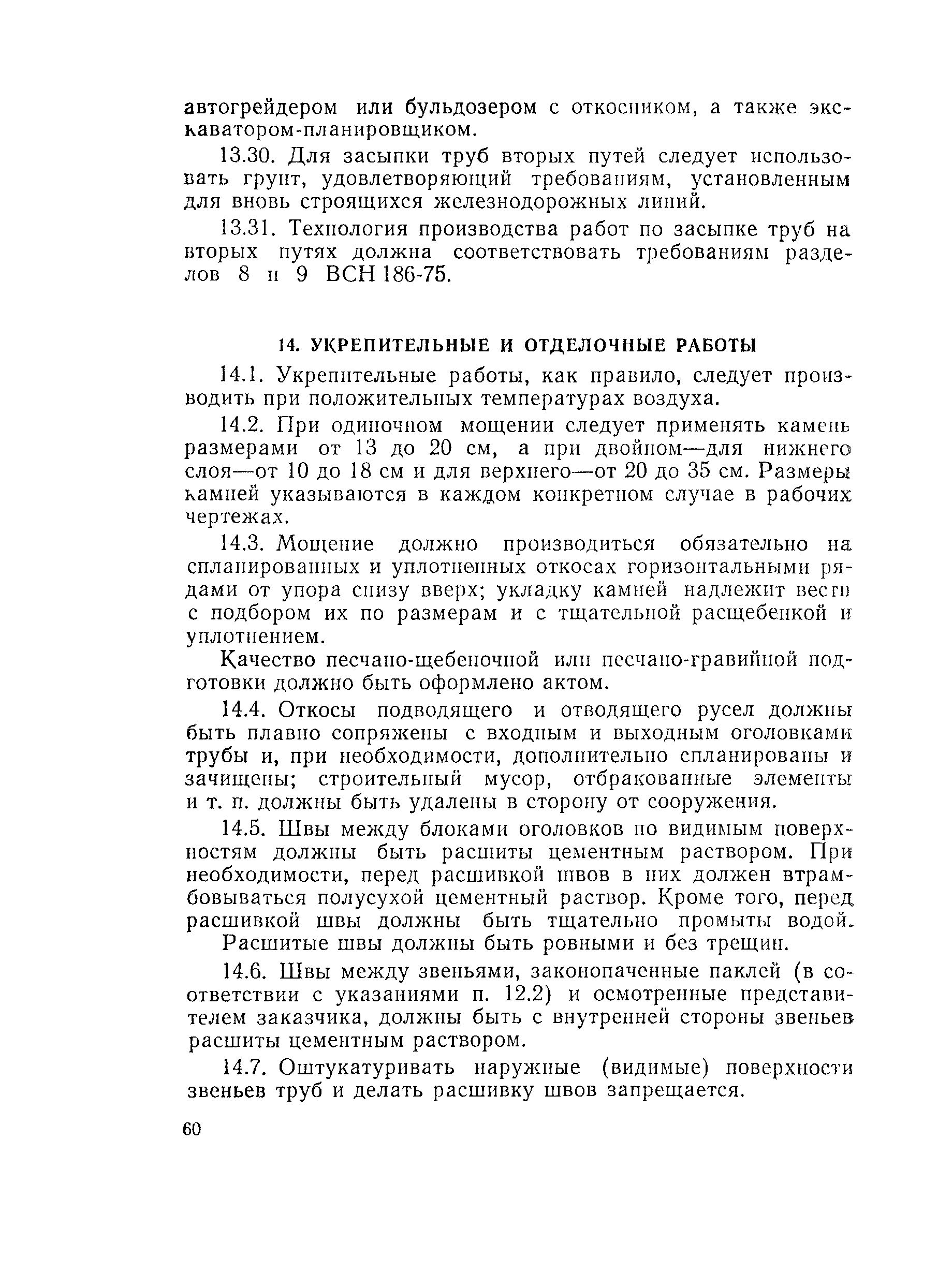 автогрейдером или бульдозером с откосником, а также экскаватором-планировщиком.

13.30. Для засыпки труб вторых путей следует использовать грунт, удовлетворяющий требованиям, установленным для вновь строящихся железнодорожных линий.

13.31. Технология производства работ по засыпке труб на вторых путях должна соответствовать требованиям разделов 8 и 9 ВСН 186-75.

14. УКРЕПИТЕЛЬНЫЕ И ОТДЕЛОЧНЫЕ РАБОТЫ

14.1. Укрепительные работы, как правило, следует производить при положительных температурах воздуха.

14.2. При одиночном мощении следует применять камень размерами от 13 до 20 см, а при двойном—для нижнего слоя—от 10 до 18 см и для верхнего—от 20 до 35 см. Размеры камней указываются в каждом конкретном случае в рабочих чертежах.

14.3. Мощение должно производиться обязательно на спланированных и уплотненных откосах горизонтальными рядами от упора снизу вверх; укладку камней надлежит вести с подбором их по размерам и с тщательной расщебенкой и уплотнением.

Качество песчано-щебеночной или песчано-гравийной подготовки должно быть оформлено актом.

14.4. Откосы подводящего и отводящего русел должны быть плавно сопряжены с входным и выходным оголовками трубы и, при необходимости, дополнительно спланированы и зачищены; строительный мусор, отбракованные элементы и т. п. должны быть удалены в сторону от сооружения.

14.5. Швы между блоками оголовков по видимым поверхностям должны быть расшиты цементным раствором. При необходимости, перед расшивкой швов в них должен втрамбовываться полусухой цементный раствор. Кроме того, перед расшивкой швы должны быть тщательно промыты водой.

Расшитые швы должны быть ровными и без трещин.

14.6. Швы между звеньями, законопаченные паклей (в соответствии с указаниями п. 12.2) и осмотренные представителем заказчика, должны быть с внутренней стороны звеньев расшиты цементным раствором.

14.7. Оштукатуривать наружные (видимые) поверхности звеньев труб и делать расшивку швов запрещается.

60